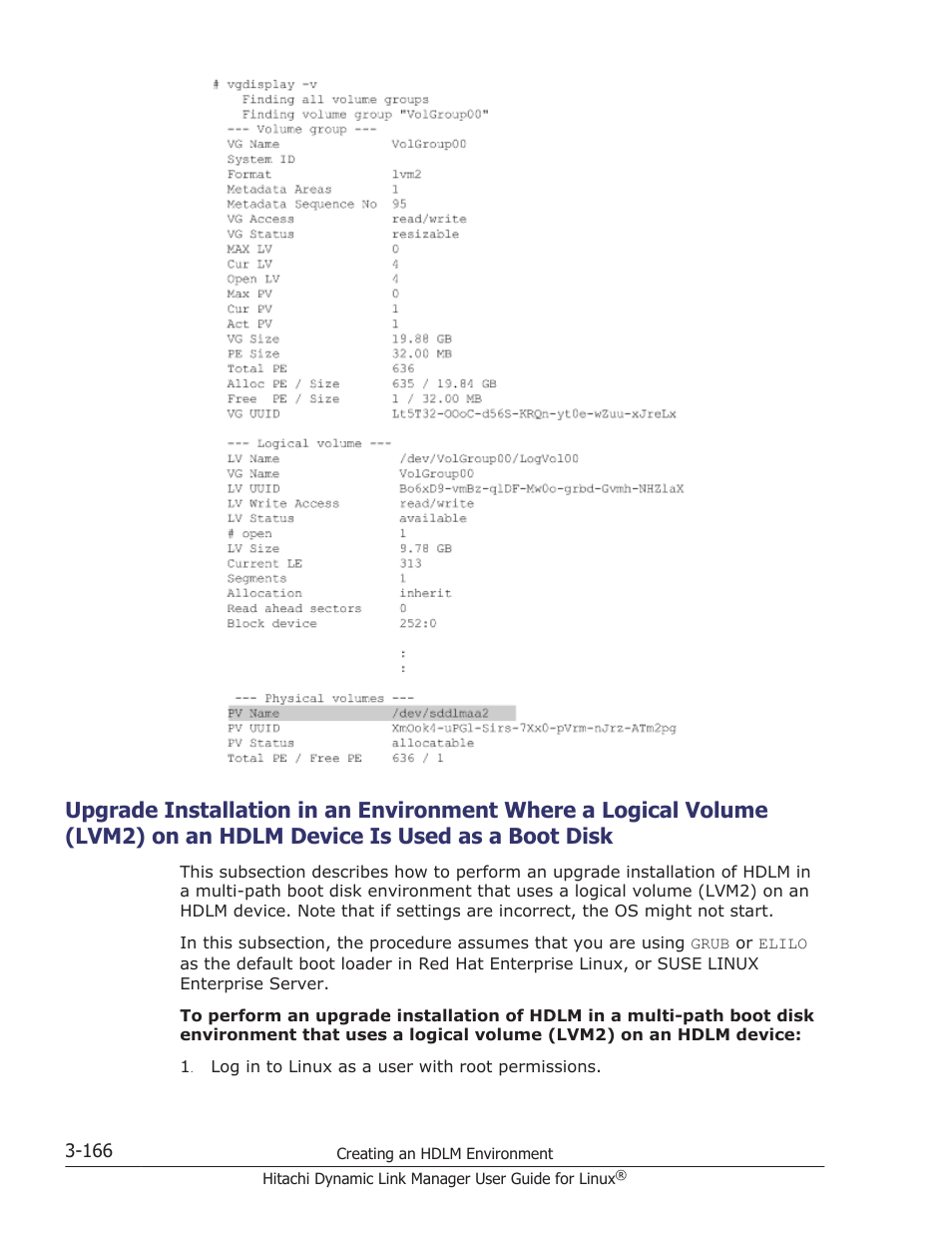 # vgdisplay -v
    Finding all volume groups
    Finding volume group "VolGroup00"
  --- Volume group ---
  VG Name               VolGroup00
  System ID
  Format                lvm2
  Metadata Areas        1
  Metadata Sequence No  95
  VG Access             read/write
  VG Status             resizable
  MAX LV                0
  Cur LV                4
  Open LV               4
  Max PV                0
  Cur PV                1
  Act PV                1
  VG Size               19.88 GB
  PE Size               32.00 MB
  Total PE              636
  Alloc PE / Size       635 / 19.84 GB
  Free  PE / Size       1 / 32.00 MB
  VG UUID               Lt5T32-OOoC-d56S-KRQn-yt0e-wZuu-xJreLx

  --- Logical volume ---
  LV Name                /dev/VolGroup00/LogVol00
  VG Name                VolGroup00
  LV UUID                Bo6xD9-vmBz-q1DF-Mw0o-grbd-Gvmh-NHZ1aX
  LV Write Access        read/write
  LV Status              available
  # open                 1
  LV Size                9.78 GB
  Current LE             313
  Segments               1
  Allocation             inherit
  Read ahead sectors     0
  Block device           252:0

                         :
                         :

  --- Physical volumes ---
  PV Name               /dev/sddlmaa2
  PV UUID               XmOok4-uPGl-Sirs-7Xx0-pVrm-nJrz-ATm2pg
  PV Status             allocatable
  Total PE / Free PE    636 / 1

Upgrade Installation in an Environment Where a Logical Volume (LVM2) on an HDLM Device Is Used as a Boot Disk

This subsection describes how to perform an upgrade installation of HDLM in a multi-path boot disk environment that uses a logical volume (LVM2) on an HDLM device. Note that if settings are incorrect, the OS might not start.

In this subsection, the procedure assumes that you are using GRUB or ELILO as the default boot loader in Red Hat Enterprise Linux, or SUSE LINUX Enterprise Server.

To perform an upgrade installation of HDLM in a multi-path boot disk environment that uses a logical volume (LVM2) on an HDLM device:

1. Log in to Linux as a user with root permissions.

3-166 Creating an HDLM Environment
Hitachi Dynamic Link Manager User Guide for Linux®